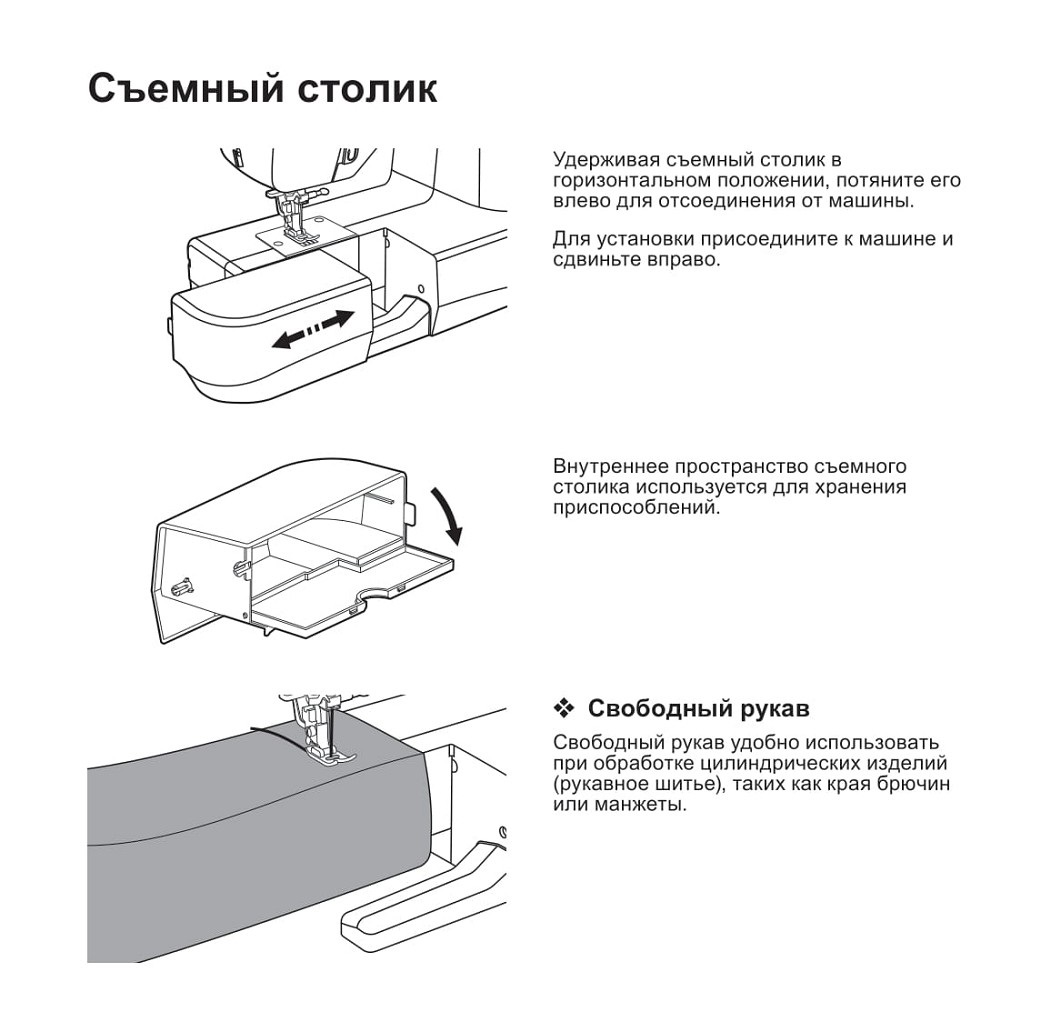 Съемный столик

Удерживая съемный столик в горизонтальном положении, потяните его влево для отсоединения от машины.

Для установки присоедините к машине и сдвиньте вправо.

Внутреннее пространство съемного столика используется для хранения приспособлений.

❖ Свободный рукав

Свободный рукав удобно использовать при обработке цилиндрических изделий (рукавное шитье), таких как края брючин или манжеты.